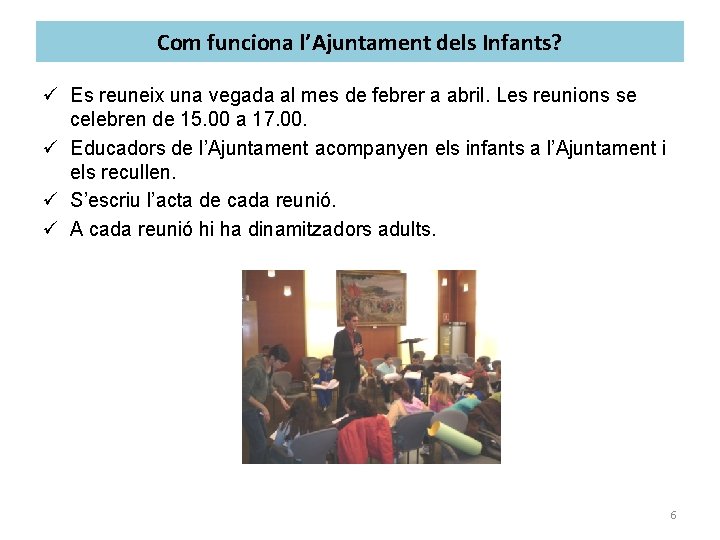 Com funciona l'Ajuntament dels Infants?

✓ Es reuneix una vegada al mes de febrer a abril. Les reunions se celebren de 15.00 a 17.00.
✓ Educadors de l'Ajuntament acompanyen els infants a l'Ajuntament i els recullen.
✓ S'escriu l'acta de cada reunió.
✓ A cada reunió hi ha dinamitzadors adults.

6